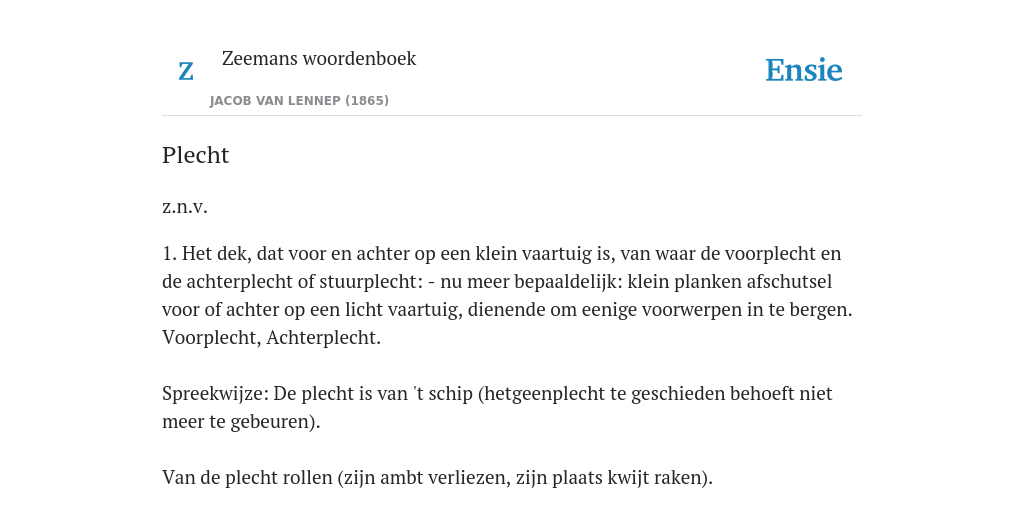 Z

Zeemans woordenboek

JACOB VAN LENNEP (1865)

Ensie

Plecht

z.n.v.

1. Het dek, dat voor en achter op een klein vaartuig is, van waar de voorplecht en de achterplecht of stuurplecht: - nu meer bepaaldelijk: klein planken afschutsel voor of achter op een licht vaartuig, dienende om eenige voorwerpen in te bergen. Voorplecht, Achterplecht.

Spreekwijze: De plecht is van 't schip (hetgeenplecht te geschieden behoeft niet meer te gebeuren).

Van de plecht rollen (zijn ambt verliezen, zijn plaats kwijt raken).